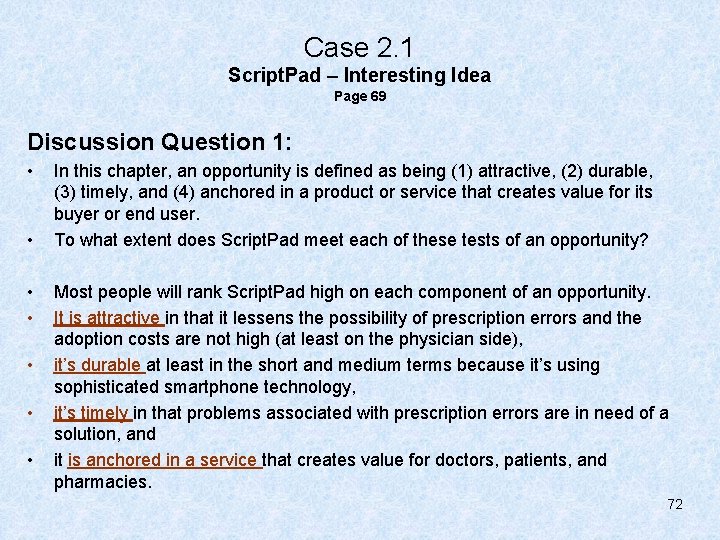 Case 2.1
ScriptPad – Interesting Idea
Page 69

Discussion Question 1:

• In this chapter, an opportunity is defined as being (1) attractive, (2) durable, (3) timely, and (4) anchored in a product or service that creates value for its buyer or end user.
• To what extent does ScriptPad meet each of these tests of an opportunity?

• Most people will rank ScriptPad high on each component of an opportunity.
• It is attractive in that it lessens the possibility of prescription errors and the adoption costs are not high (at least on the physician side),
• it's durable at least in the short and medium terms because it's using sophisticated smartphone technology,
• it's timely in that problems associated with prescription errors are in need of a solution, and
• it is anchored in a service that creates value for doctors, patients, and pharmacies.

72